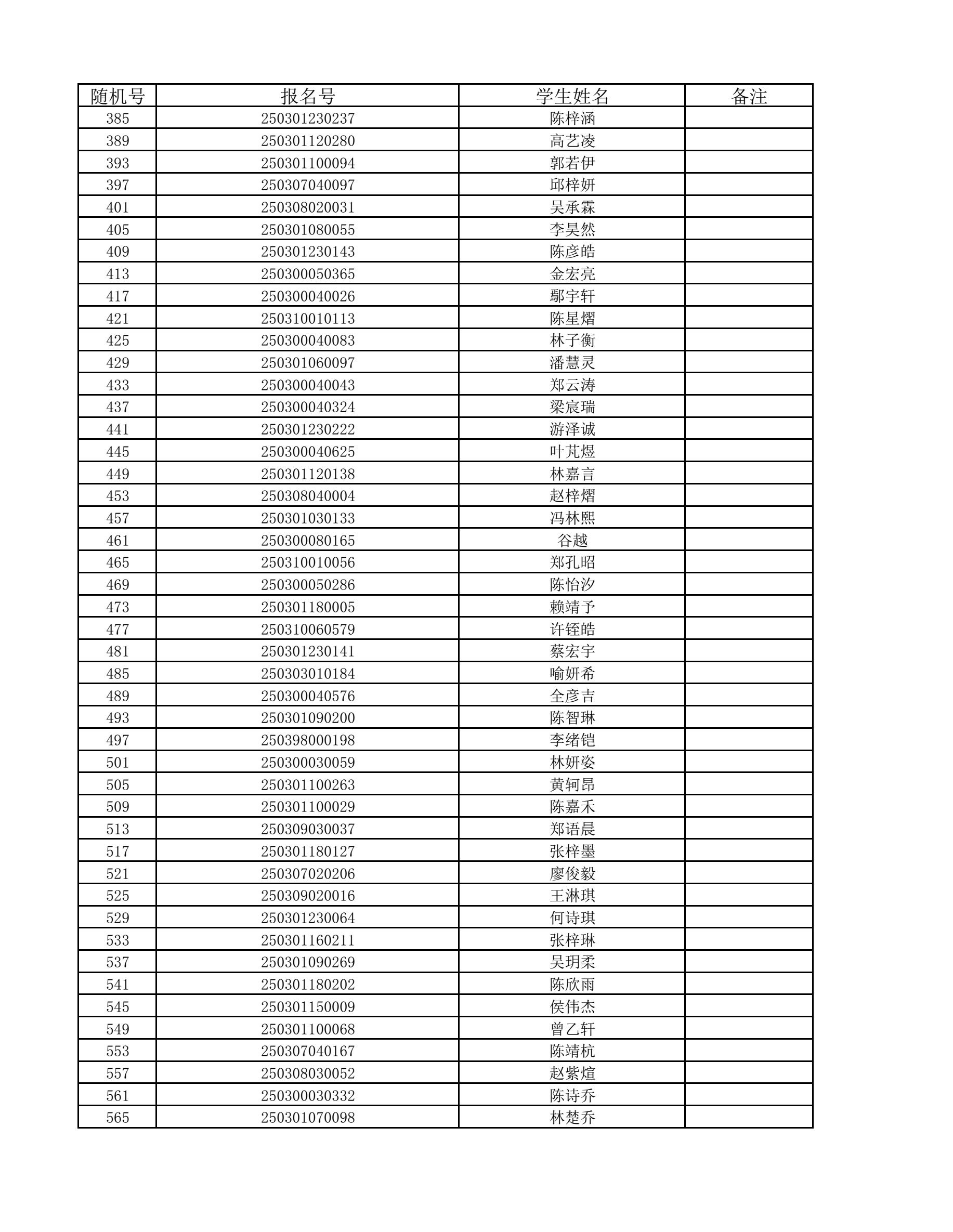 | 随机号 | 报名号 | 学生姓名 | 备注 |
|---|---|---|---|
| 385 | 250301230237 | 陈梓涵 | |
| 389 | 250301120280 | 高艺凌 | |
| 393 | 250301100094 | 郭若伊 | |
| 397 | 250307040097 | 邱梓妍 | |
| 401 | 250308020031 | 吴承霖 | |
| 405 | 250301080055 | 李昊然 | |
| 409 | 250301230143 | 陈彦皓 | |
| 413 | 250300050365 | 金宏亮 | |
| 417 | 250300040026 | 鄢宇轩 | |
| 421 | 250310010113 | 陈星熠 | |
| 425 | 250300040083 | 林子衡 | |
| 429 | 250301060097 | 潘慧灵 | |
| 433 | 250300040043 | 郑云涛 | |
| 437 | 250300040324 | 梁宸瑞 | |
| 441 | 250301230222 | 游泽诚 | |
| 445 | 250300040625 | 叶芃煜 | |
| 449 | 250301120138 | 林嘉言 | |
| 453 | 250308040004 | 赵梓熠 | |
| 457 | 250301030133 | 冯林熙 | |
| 461 | 250300080165 | 谷越 | |
| 465 | 250310010056 | 郑孔昭 | |
| 469 | 250300050286 | 陈怡汐 | |
| 473 | 250301180005 | 赖靖予 | |
| 477 | 250310060579 | 许铚皓 | |
| 481 | 250301230141 | 蔡宏宇 | |
| 485 | 250303010184 | 喻妍希 | |
| 489 | 250300040576 | 全彦吉 | |
| 493 | 250301090200 | 陈智琳 | |
| 497 | 250398000198 | 李绪铠 | |
| 501 | 250300030059 | 林妍姿 | |
| 505 | 250301100263 | 黄轲昂 | |
| 509 | 250301100029 | 陈嘉禾 | |
| 513 | 250309030037 | 郑语晨 | |
| 517 | 250301180127 | 张梓墨 | |
| 521 | 250307020206 | 廖俊毅 | |
| 525 | 250309020016 | 王淋琪 | |
| 529 | 250301230064 | 何诗琪 | |
| 533 | 250301160211 | 张梓琳 | |
| 537 | 250301090269 | 吴玥柔 | |
| 541 | 250301180202 | 陈欣雨 | |
| 545 | 250301150009 | 侯伟杰 | |
| 549 | 250301100068 | 曾乙轩 | |
| 553 | 250307040167 | 陈靖杭 | |
| 557 | 250308030052 | 赵紫煊 | |
| 561 | 250300030332 | 陈诗乔 | |
| 565 | 250301070098 | 林楚乔 | |